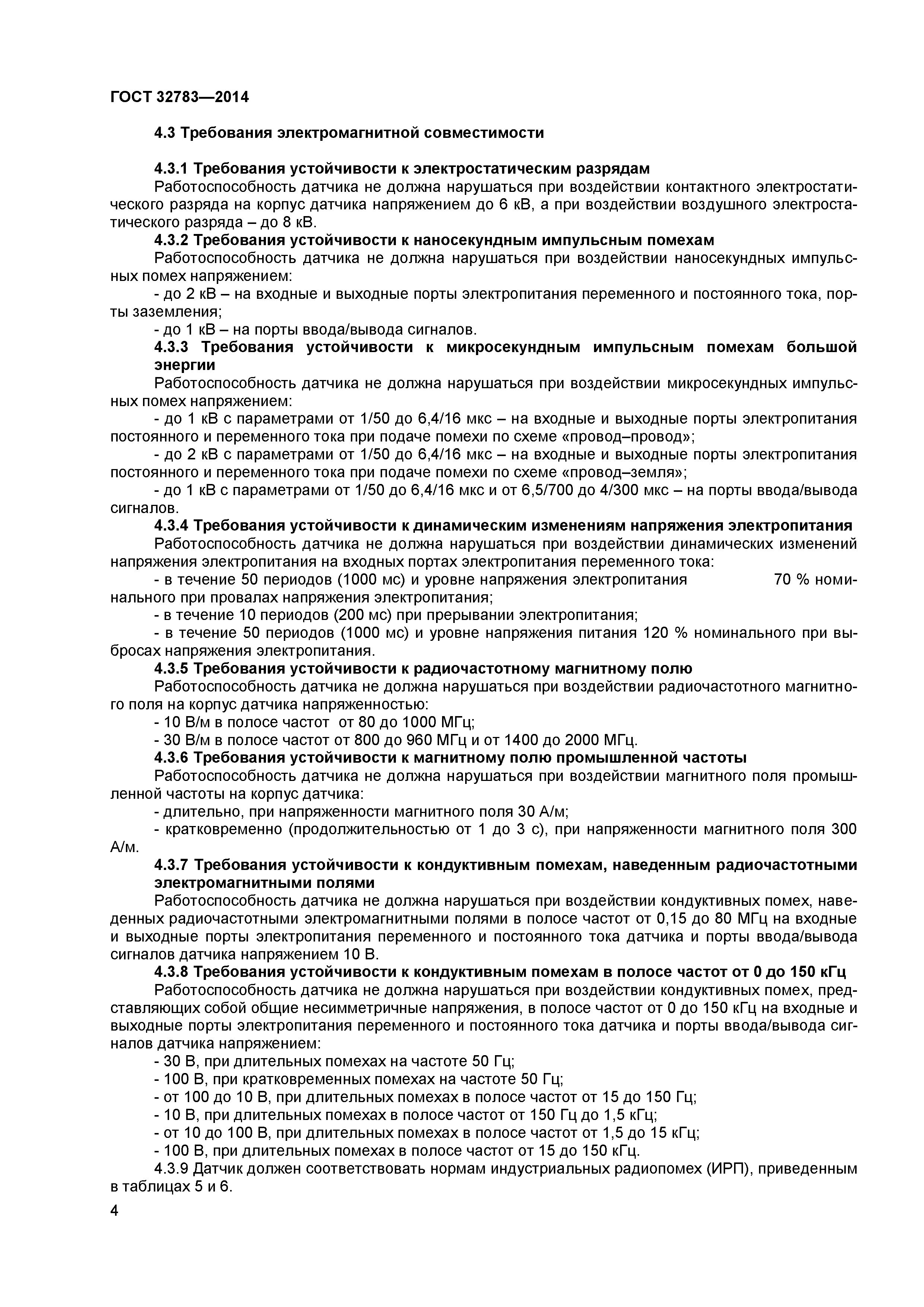 ГОСТ 32783—2014

4.3 Требования электромагнитной совместимости

4.3.1 Требования устойчивости к электростатическим разрядам
Работоспособность датчика не должна нарушаться при воздействии контактного электростатического разряда на корпус датчика напряжением до 6 кВ, а при воздействии воздушного электростатического разряда – до 8 кВ.
4.3.2 Требования устойчивости к наносекундным импульсным помехам
Работоспособность датчика не должна нарушаться при воздействии наносекундных импульсных помех напряжением:
- до 2 кВ – на входные и выходные порты электропитания переменного и постоянного тока, порты заземления;
- до 1 кВ – на порты ввода/вывода сигналов.
4.3.3 Требования устойчивости к микросекундным импульсным помехам большой энергии
Работоспособность датчика не должна нарушаться при воздействии микросекундных импульсных помех напряжением:
- до 1 кВ с параметрами от 1/50 до 6,4/16 мкс – на входные и выходные порты электропитания постоянного и переменного тока при подаче помехи по схеме «провод–провод»;
- до 2 кВ с параметрами от 1/50 до 6,4/16 мкс – на входные и выходные порты электропитания постоянного и переменного тока при подаче помехи по схеме «провод–земля»;
- до 1 кВ с параметрами от 1/50 до 6,4/16 мкс и от 6,5/700 до 4/300 мкс – на порты ввода/вывода сигналов.
4.3.4 Требования устойчивости к динамическим изменениям напряжения электропитания
Работоспособность датчика не должна нарушаться при воздействии динамических изменений напряжения электропитания на входных портах электропитания переменного тока:
- в течение 50 периодов (1000 мс) и уровне напряжения электропитания 70 % номинального при провалах напряжения электропитания;
- в течение 10 периодов (200 мс) при прерывании электропитания;
- в течение 50 периодов (1000 мс) и уровне напряжения питания 120 % номинального при выбросах напряжения электропитания.
4.3.5 Требования устойчивости к радиочастотному магнитному полю
Работоспособность датчика не должна нарушаться при воздействии радиочастотного магнитного поля на корпус датчика напряженностью:
- 10 В/м в полосе частот от 80 до 1000 МГц;
- 30 В/м в полосе частот от 800 до 960 МГц и от 1400 до 2000 МГц.
4.3.6 Требования устойчивости к магнитному полю промышленной частоты
Работоспособность датчика не должна нарушаться при воздействии магнитного поля промышленной частоты на корпус датчика:
- длительно, при напряженности магнитного поля 30 А/м;
- кратковременно (продолжительностью от 1 до 3 с), при напряженности магнитного поля 300 А/м.
4.3.7 Требования устойчивости к кондуктивным помехам, наведенным радиочастотными электромагнитными полями
Работоспособность датчика не должна нарушаться при воздействии кондуктивных помех, наведенных радиочастотными электромагнитными полями в полосе частот от 0,15 до 80 МГц на входные и выходные порты электропитания переменного и постоянного тока датчика и порты ввода/вывода сигналов датчика напряжением 10 В.
4.3.8 Требования устойчивости к кондуктивным помехам в полосе частот от 0 до 150 кГц
Работоспособность датчика не должна нарушаться при воздействии кондуктивных помех, представляющих собой общие несимметричные напряжения, в полосе частот от 0 до 150 кГц на входные и выходные порты электропитания переменного и постоянного тока датчика и порты ввода/вывода сигналов датчика напряжением:
- 30 В, при длительных помехах на частоте 50 Гц;
- 100 В, при кратковременных помехах на частоте 50 Гц;
- от 100 до 10 В, при длительных помехах в полосе частот от 15 до 150 Гц;
- 10 В, при длительных помехах в полосе частот от 150 Гц до 1,5 кГц;
- от 10 до 100 В, при длительных помехах в полосе частот от 1,5 до 15 кГц;
- 100 В, при длительных помехах в полосе частот от 15 до 150 кГц.
4.3.9 Датчик должен соответствовать нормам индустриальных радиопомех (ИРП), приведенным в таблицах 5 и 6.

4